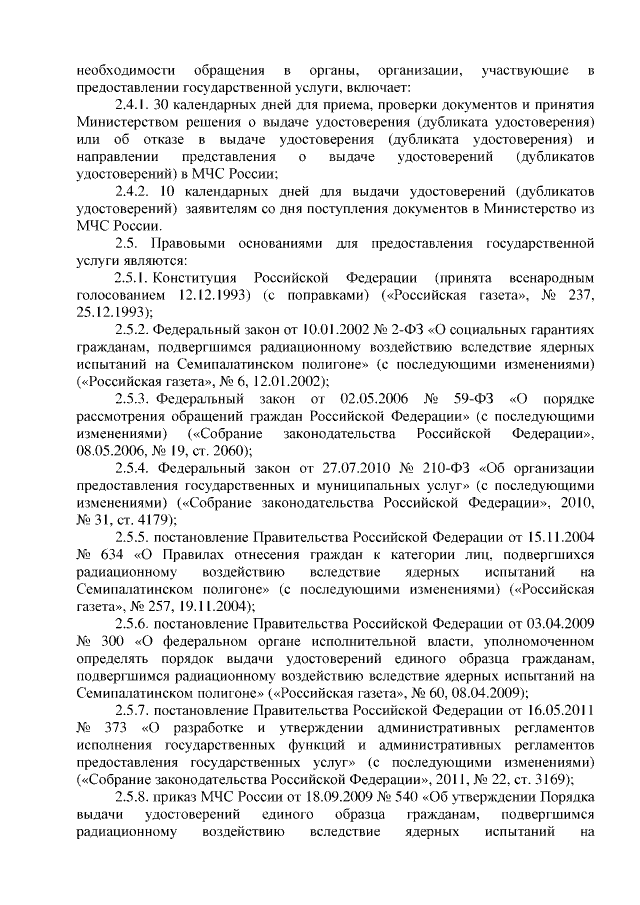 необходимости обращения в органы, организации, участвующие в предоставлении государственной услуги, включает:

2.4.1. 30 календарных дней для приема, проверки документов и принятия Министерством решения о выдаче удостоверения (дубликата удостоверения) или об отказе в выдаче удостоверения (дубликата удостоверения) и направлении представления о выдаче удостоверений (дубликатов удостоверений) в МЧС России;

2.4.2. 10 календарных дней для выдачи удостоверений (дубликатов удостоверений) заявителям со дня поступления документов в Министерство из МЧС России.

2.5. Правовыми основаниями для предоставления государственной услуги являются:

2.5.1. Конституция Российской Федерации (принята всенародным голосованием 12.12.1993) (с поправками) («Российская газета», № 237, 25.12.1993);

2.5.2. Федеральный закон от 10.01.2002 № 2-ФЗ «О социальных гарантиях гражданам, подвергшимся радиационному воздействию вследствие ядерных испытаний на Семипалатинском полигоне» (с последующими изменениями) («Российская газета», № 6, 12.01.2002);

2.5.3. Федеральный закон от 02.05.2006 № 59-ФЗ «О порядке рассмотрения обращений граждан Российской Федерации» (с последующими изменениями) («Собрание законодательства Российской Федерации», 08.05.2006, № 19, ст. 2060);

2.5.4. Федеральный закон от 27.07.2010 № 210-ФЗ «Об организации предоставления государственных и муниципальных услуг» (с последующими изменениями) («Собрание законодательства Российской Федерации», 2010, № 31, ст. 4179);

2.5.5. постановление Правительства Российской Федерации от 15.11.2004 № 634 «О Правилах отнесения граждан к категории лиц, подвергшихся радиационному воздействию вследствие ядерных испытаний на Семипалатинском полигоне» (с последующими изменениями) («Российская газета», № 257, 19.11.2004);

2.5.6. постановление Правительства Российской Федерации от 03.04.2009 № 300 «О федеральном органе исполнительной власти, уполномоченном определять порядок выдачи удостоверений единого образца гражданам, подвергшимся радиационному воздействию вследствие ядерных испытаний на Семипалатинском полигоне» («Российская газета», № 60, 08.04.2009);

2.5.7. постановление Правительства Российской Федерации от 16.05.2011 № 373 «О разработке и утверждении административных регламентов исполнения государственных функций и административных регламентов предоставления государственных услуг» (с последующими изменениями) («Собрание законодательства Российской Федерации», 2011, № 22, ст. 3169);

2.5.8. приказ МЧС России от 18.09.2009 № 540 «Об утверждении Порядка выдачи удостоверений единого образца гражданам, подвергшимся радиационному воздействию вследствие ядерных испытаний на